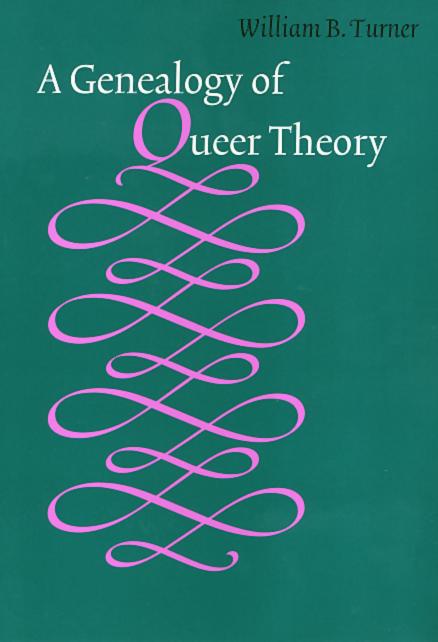 William B. Turner

A Genealogy of Queer Theory